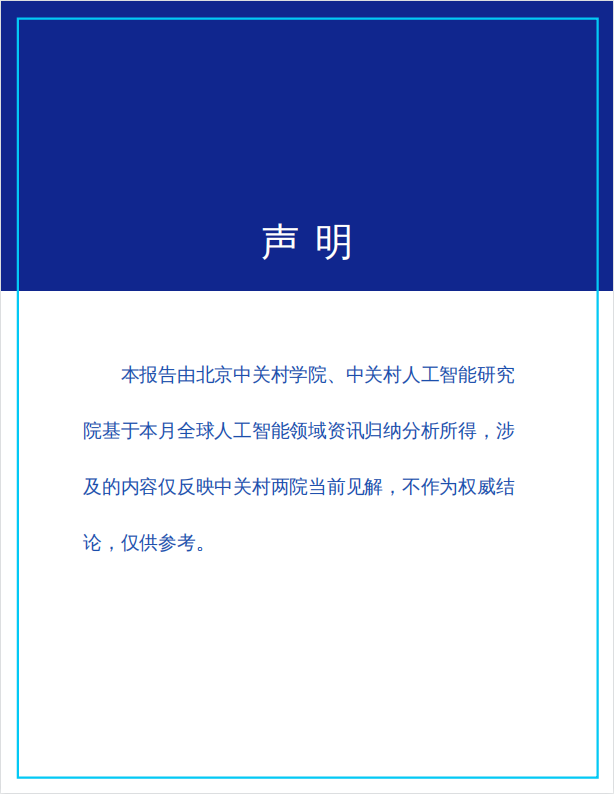 声 明

本报告由北京中关村学院、中关村人工智能研究院基于本月全球人工智能领域资讯归纳分析所得，涉及的内容仅反映中关村两院当前见解，不作为权威结论，仅供参考。